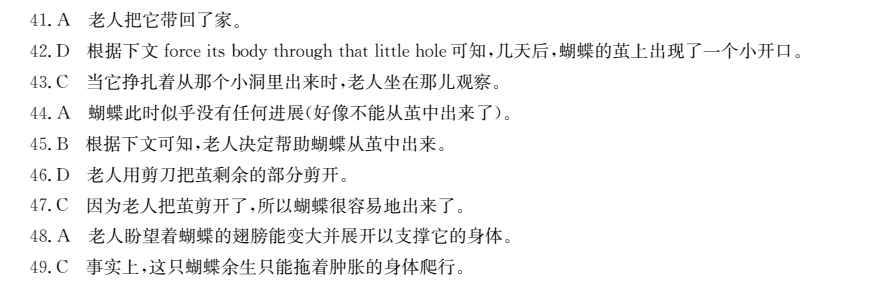 41. A　老人把它带回了家。

42. D　根据下文 force its body through that little hole 可知，几天后，蝴蝶的茧上出现了一个小开口。

43. C　当它挣扎着从那个小洞里出来时，老人坐在那儿观察。

44. A　蝴蝶此时似乎没有任何进展(好像不能从茧中出来了)。

45. B　根据下文可知，老人决定帮助蝴蝶从茧中出来。

46. D　老人用剪刀把茧剩余的部分剪开。

47. C　因为老人把茧剪开了，所以蝴蝶很容易地出来了。

48. A　老人盼望着蝴蝶的翅膀能变大并展开以支撑它的身体。

49. C　事实上，这只蝴蝶余生只能拖着肿胀的身体爬行。